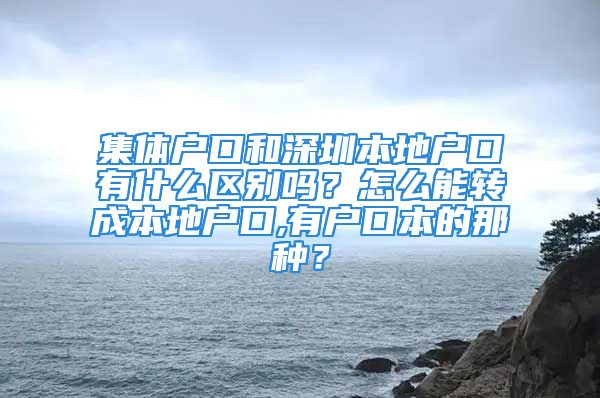 集体户口和深圳本地户口有什么区别吗？怎么能转成本地户口,有户口本的那种？